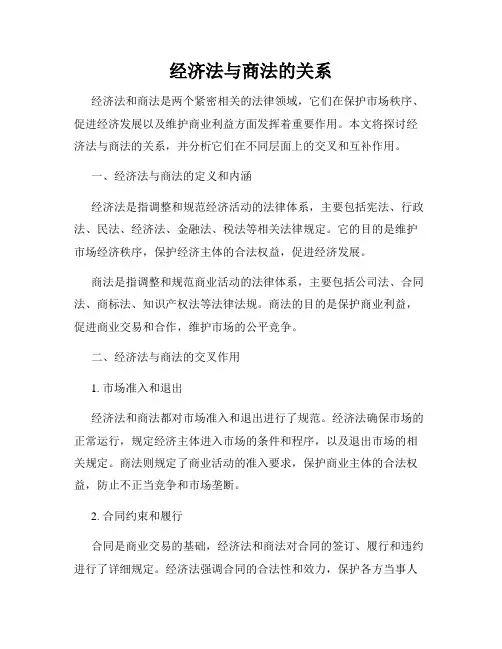 经济法与商法的关系

经济法和商法是两个紧密相关的法律领域，它们在保护市场秩序、促进经济发展以及维护商业利益方面发挥着重要作用。本文将探讨经济法与商法的关系，并分析它们在不同层面上的交叉和互补作用。

一、经济法与商法的定义和内涵

经济法是指调整和规范经济活动的法律体系，主要包括宪法、行政法、民法、经济法、金融法、税法等相关法律规定。它的目的是维护市场经济秩序，保护经济主体的合法权益，促进经济发展。

商法是指调整和规范商业活动的法律体系，主要包括公司法、合同法、商标法、知识产权法等法律法规。商法的目的是保护商业利益，促进商业交易和合作，维护市场的公平竞争。

二、经济法与商法的交叉作用

1. 市场准入和退出

经济法和商法都对市场准入和退出进行了规范。经济法确保市场的正常运行，规定经济主体进入市场的条件和程序，以及退出市场的相关规定。商法则规定了商业活动的准入要求，保护商业主体的合法权益，防止不正当竞争和市场垄断。

2. 合同约束和履行

合同是商业交易的基础，经济法和商法对合同的签订、履行和违约进行了详细规定。经济法强调合同的合法性和效力，保护各方当事人